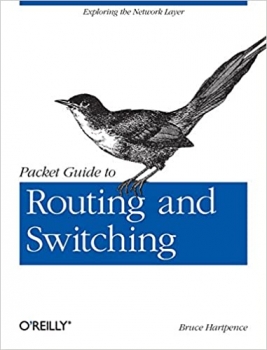 Exploring the Network Layer

Packet Guide to
Routing and Switching

O'REILLY®

Bruce Hartpence